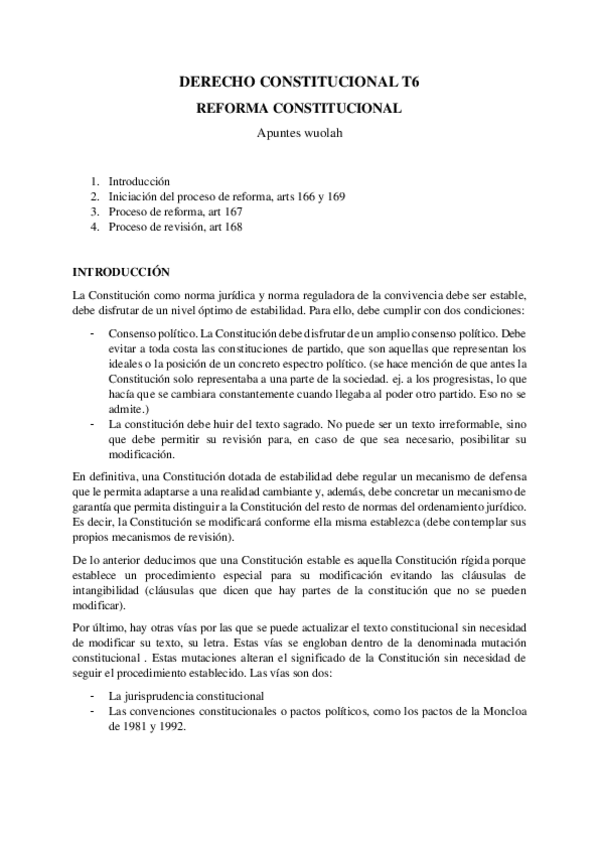 DERECHO CONSTITUCIONAL T6

REFORMA CONSTITUCIONAL

Apuntes wuolah

1. Introducción
2. Iniciación del proceso de reforma, arts 166 y 169
3. Proceso de reforma, art 167
4. Proceso de revisión, art 168

INTRODUCCIÓN

La Constitución como norma jurídica y norma reguladora de la convivencia debe ser estable, debe disfrutar de un nivel óptimo de estabilidad. Para ello, debe cumplir con dos condiciones:

- Consenso político. La Constitución debe disfrutar de un amplio consenso político. Debe evitar a toda costa las constituciones de partido, que son aquellas que representan los ideales o la posición de un concreto espectro político. (se hace mención de que antes la Constitución solo representaba a una parte de la sociedad. ej. a los progresistas, lo que hacía que se cambiara constantemente cuando llegaba al poder otro partido. Eso no se admite.)
- La constitución debe huir del texto sagrado. No puede ser un texto irreformable, sino que debe permitir su revisión para, en caso de que sea necesario, posibilitar su modificación.

En definitiva, una Constitución dotada de estabilidad debe regular un mecanismo de defensa que le permita adaptarse a una realidad cambiante y, además, debe concretar un mecanismo de garantía que permita distinguir a la Constitución del resto de normas del ordenamiento jurídico. Es decir, la Constitución se modificará conforme ella misma establezca (debe contemplar sus propios mecanismos de revisión).

De lo anterior deducimos que una Constitución estable es aquella Constitución rígida porque establece un procedimiento especial para su modificación evitando las cláusulas de intangibilidad (cláusulas que dicen que hay partes de la constitución que no se pueden modificar).

Por último, hay otras vías por las que se puede actualizar el texto constitucional sin necesidad de modificar su texto, su letra. Estas vías se engloban dentro de la denominada mutación constitucional . Estas mutaciones alteran el significado de la Constitución sin necesidad de seguir el procedimiento establecido. Las vías son dos:

- La jurisprudencia constitucional
- Las convenciones constitucionales o pactos políticos, como los pactos de la Moncloa de 1981 y 1992.